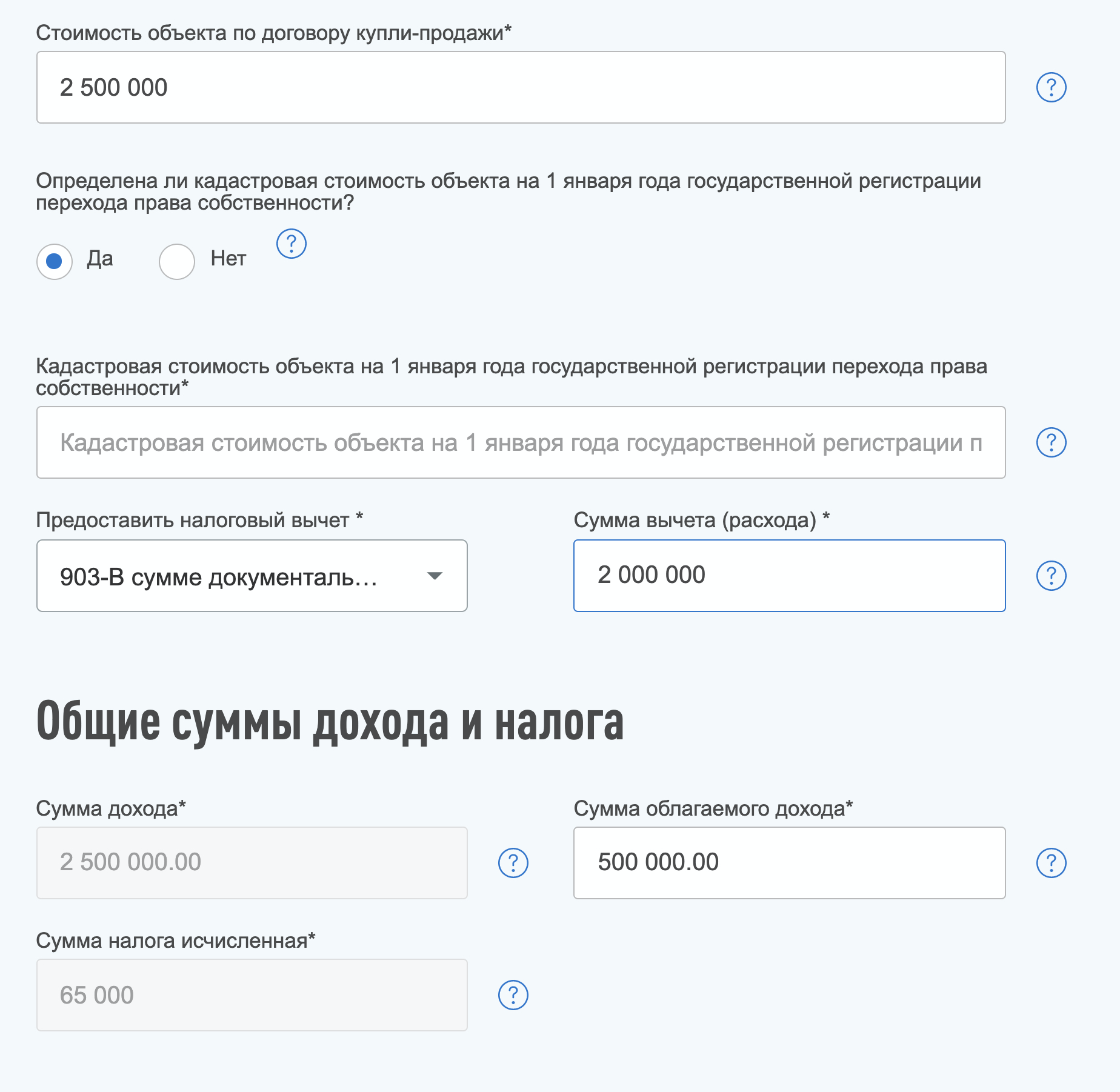 Стоимость объекта по договору купли-продажи*

2 500 000

?

Определена ли кадастровая стоимость объекта на 1 января года государственной регистрации перехода права собственности?

Да Нет ?

Кадастровая стоимость объекта на 1 января года государственной регистрации перехода права собственности*

Кадастровая стоимость объекта на 1 января года государственной регистрации п

?

Предоставить налоговый вычет *

903-В сумме документаль...

Сумма вычета (расхода) *

2 000 000

?

Общие суммы дохода и налога

Сумма дохода*

2 500 000.00

?

Сумма облагаемого дохода*

500 000.00

?

Сумма налога исчисленная*

65 000

?